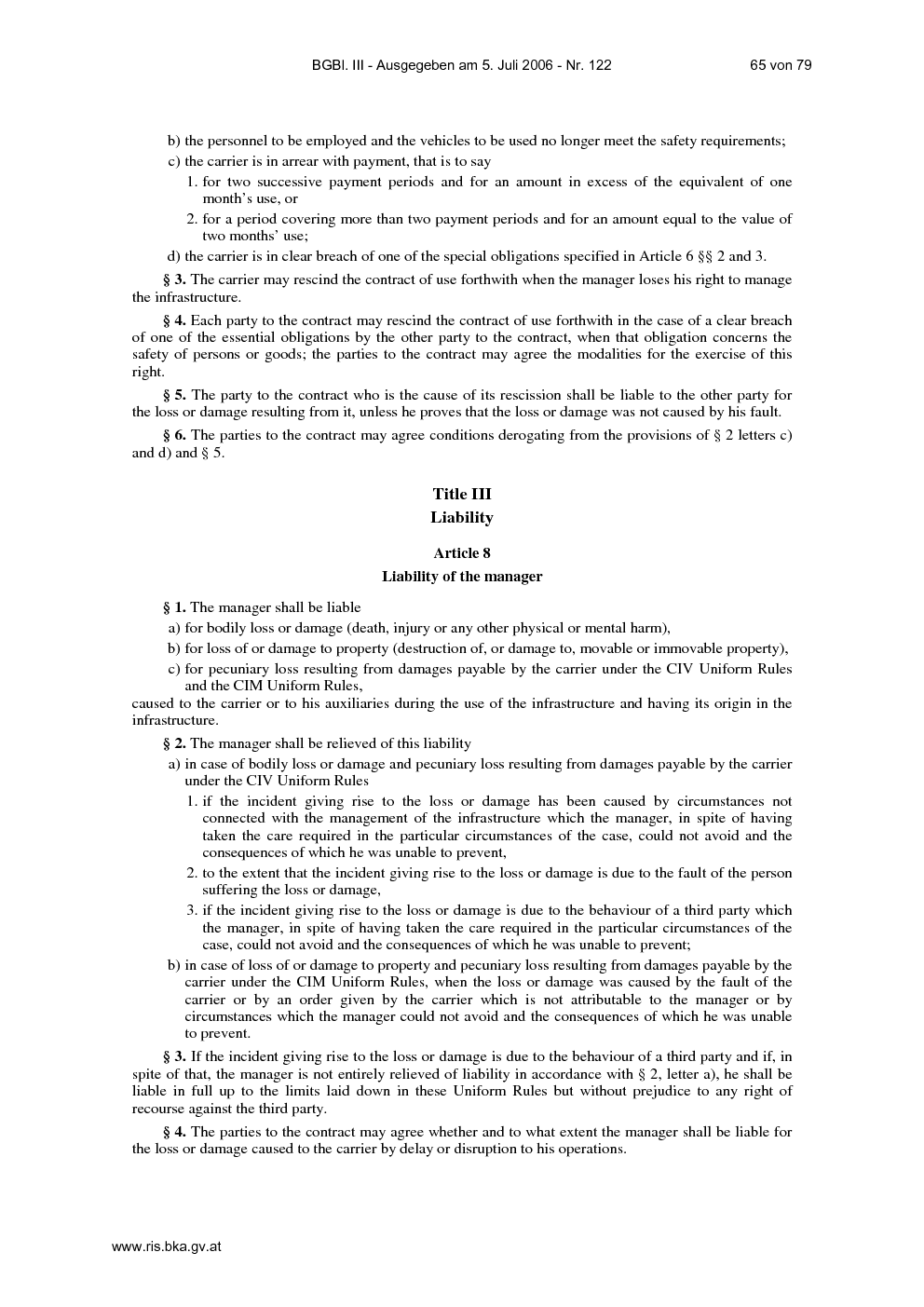 BGBl. III - Ausgegeben am 5. Juli 2006 - Nr. 122 65 von 79

b) the personnel to be employed and the vehicles to be used no longer meet the safety requirements;

c) the carrier is in arrear with payment, that is to say

1. for two successive payment periods and for an amount in excess of the equivalent of one month's use, or

2. for a period covering more than two payment periods and for an amount equal to the value of two months' use;

d) the carrier is in clear breach of one of the special obligations specified in Article 6 §§ 2 and 3.

§ 3. The carrier may rescind the contract of use forthwith when the manager loses his right to manage the infrastructure.

§ 4. Each party to the contract may rescind the contract of use forthwith in the case of a clear breach of one of the essential obligations by the other party to the contract, when that obligation concerns the safety of persons or goods; the parties to the contract may agree the modalities for the exercise of this right.

§ 5. The party to the contract who is the cause of its rescission shall be liable to the other party for the loss or damage resulting from it, unless he proves that the loss or damage was not caused by his fault.

§ 6. The parties to the contract may agree conditions derogating from the provisions of § 2 letters c) and d) and § 5.

Title III
Liability

Article 8
Liability of the manager

§ 1. The manager shall be liable

a) for bodily loss or damage (death, injury or any other physical or mental harm),

b) for loss of or damage to property (destruction of, or damage to, movable or immovable property),

c) for pecuniary loss resulting from damages payable by the carrier under the CIV Uniform Rules and the CIM Uniform Rules,

caused to the carrier or to his auxiliaries during the use of the infrastructure and having its origin in the infrastructure.

§ 2. The manager shall be relieved of this liability

a) in case of bodily loss or damage and pecuniary loss resulting from damages payable by the carrier under the CIV Uniform Rules

1. if the incident giving rise to the loss or damage has been caused by circumstances not connected with the management of the infrastructure which the manager, in spite of having taken the care required in the particular circumstances of the case, could not avoid and the consequences of which he was unable to prevent,

2. to the extent that the incident giving rise to the loss or damage is due to the fault of the person suffering the loss or damage,

3. if the incident giving rise to the loss or damage is due to the behaviour of a third party which the manager, in spite of having taken the care required in the particular circumstances of the case, could not avoid and the consequences of which he was unable to prevent;

b) in case of loss of or damage to property and pecuniary loss resulting from damages payable by the carrier under the CIM Uniform Rules, when the loss or damage was caused by the fault of the carrier or by an order given by the carrier which is not attributable to the manager or by circumstances which the manager could not avoid and the consequences of which he was unable to prevent.

§ 3. If the incident giving rise to the loss or damage is due to the behaviour of a third party and if, in spite of that, the manager is not entirely relieved of liability in accordance with § 2, letter a), he shall be liable in full up to the limits laid down in these Uniform Rules but without prejudice to any right of recourse against the third party.

§ 4. The parties to the contract may agree whether and to what extent the manager shall be liable for the loss or damage caused to the carrier by delay or disruption to his operations.

www.ris.bka.gv.at